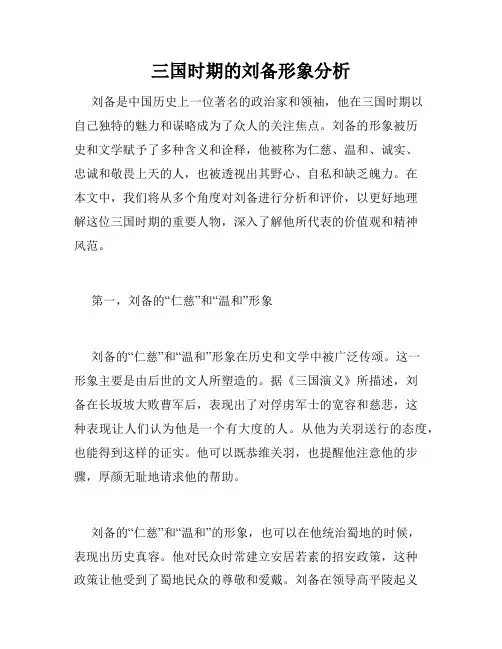 三国时期的刘备形象分析

刘备是中国历史上一位著名的政治家和领袖，他在三国时期以自己独特的魅力和谋略成为了众人的关注焦点。刘备的形象被历史和文学赋予了多种含义和诠释，他被称为仁慈、温和、诚实、忠诚和敬畏上天的人，也被透视出其野心、自私和缺乏魄力。在本文中，我们将从多个角度对刘备进行分析和评价，以更好地理解这位三国时期的重要人物，深入了解他所代表的价值观和精神风范。

第一，刘备的“仁慈”和“温和”形象

刘备的“仁慈”和“温和”形象在历史和文学中被广泛传颂。这一形象主要是由后世的文人所塑造的。据《三国演义》所描述，刘备在长坂坡大败曹军后，表现出了对俘虏军士的宽容和慈悲，这种表现让人们认为他是一个有大度的人。从他为关羽送行的态度，也能得到这样的证实。他可以既恭维关羽，也提醒他注意他的步骤，厚颜无耻地请求他的帮助。

刘备的“仁慈”和“温和”的形象，也可以在他统治蜀地的时候，表现出历史真容。他对民众时常建立安居若素的招安政策，这种政策让他受到了蜀地民众的尊敬和爱戴。刘备在领导高平陵起义